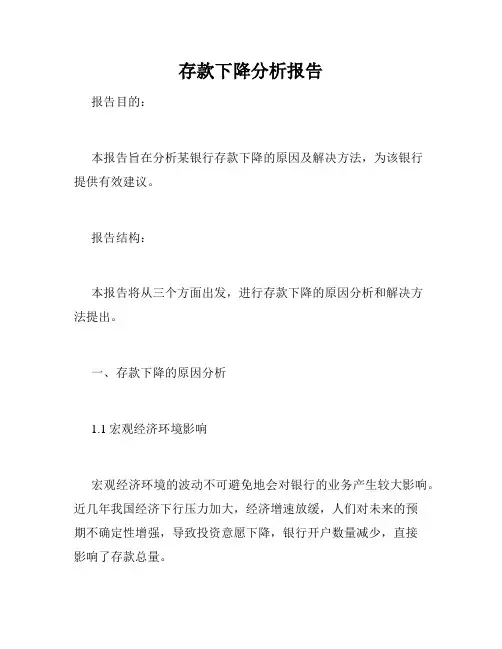 存款下降分析报告

报告目的：

本报告旨在分析某银行存款下降的原因及解决方法，为该银行提供有效建议。

报告结构：

本报告将从三个方面出发，进行存款下降的原因分析和解决方法提出。

一、存款下降的原因分析

1.1 宏观经济环境影响

宏观经济环境的波动不可避免地会对银行的业务产生较大影响。近几年我国经济下行压力加大，经济增速放缓，人们对未来的预期不确定性增强，导致投资意愿下降，银行开户数量减少，直接影响了存款总量。